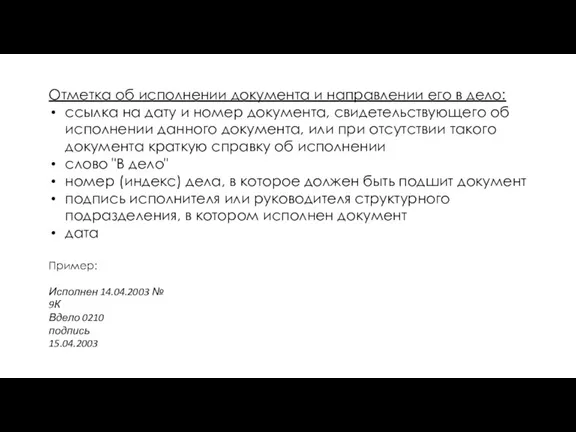 Отметка об исполнении документа и направлении его в дело:
• ссылка на дату и номер документа, свидетельствующего об исполнении данного документа, или при отсутствии такого документа краткую справку об исполнении
• слово "В дело"
• номер (индекс) дела, в которое должен быть подшит документ
• подпись исполнителя или руководителя структурного подразделения, в котором исполнен документ
• дата

Пример:

Исполнен 14.04.2003 №
9К
Вдело 0210
подпись
15.04.2003